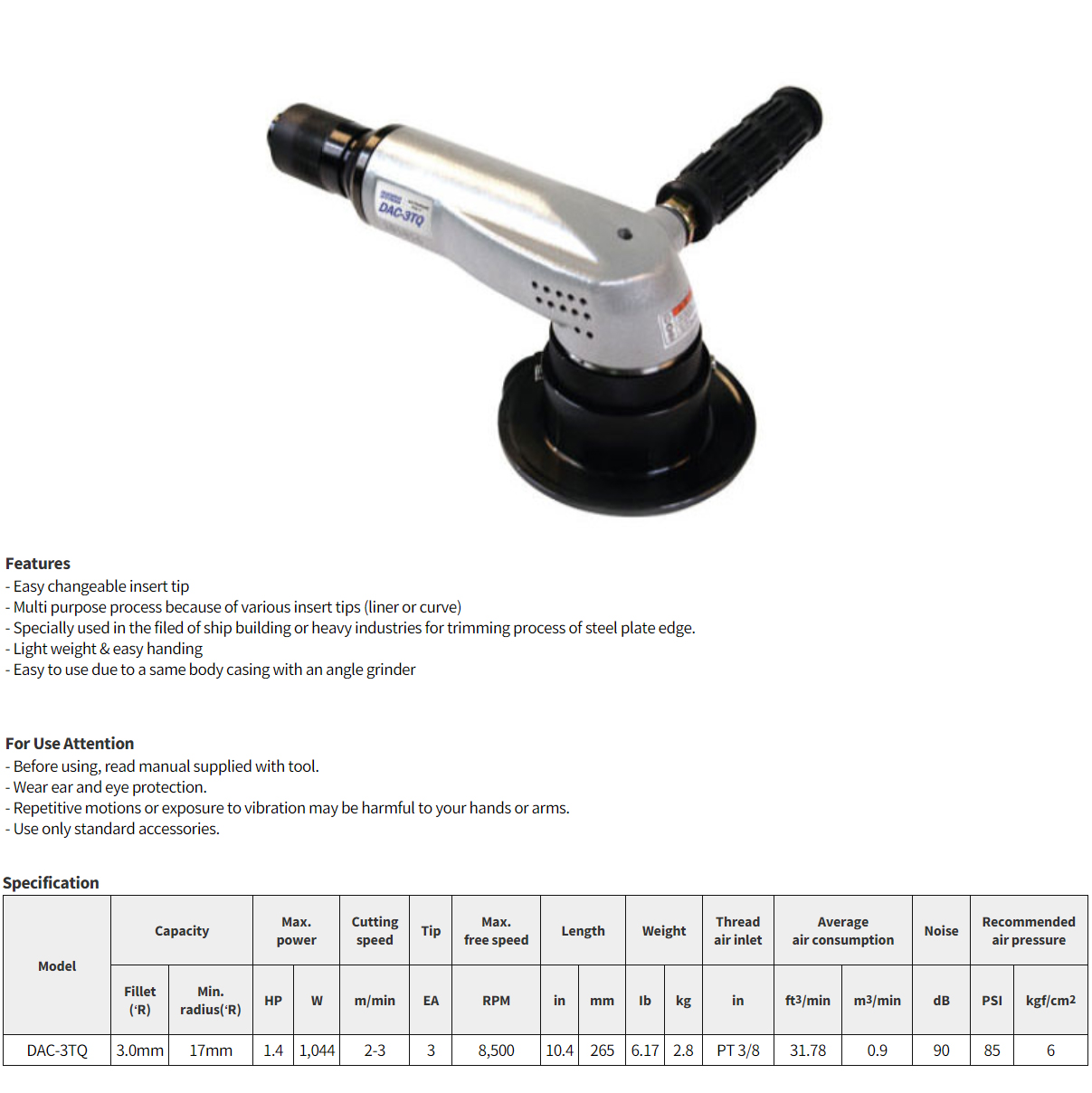 DAC-3TQ

Features
- Easy changeable insert tip
- Multi purpose process because of various insert tips (liner or curve)
- Specially used in the filed of ship building or heavy industries for trimming process of steel plate edge.
- Light weight & easy handing
- Easy to use due to a same body casing with an angle grinder

For Use Attention
- Before using, read manual supplied with tool.
- Wear ear and eye protection.
- Repetitive motions or exposure to vibration may be harmful to your hands or arms.
- Use only standard accessories.

Specification

| Model | Capacity | | Max. power | | Cutting speed | Tip | Max. free speed | Length | | Weight | | Thread air inlet | Average air consumption | | Noise | Recommended air pressure | |
|---|---|---|---|---|---|---|---|---|---|---|---|---|---|---|---|---|---|
| | Fillet ('R) | Min. radius('R) | HP | W | m/min | EA | RPM | in | mm | lb | kg | in | ft³/min | m³/min | dB | PSI | kgf/cm² |
| DAC-3TQ | 3.0mm | 17mm | 1.4 | 1,044 | 2-3 | 3 | 8,500 | 10.4 | 265 | 6.17 | 2.8 | PT 3/8 | 31.78 | 0.9 | 90 | 85 | 6 |